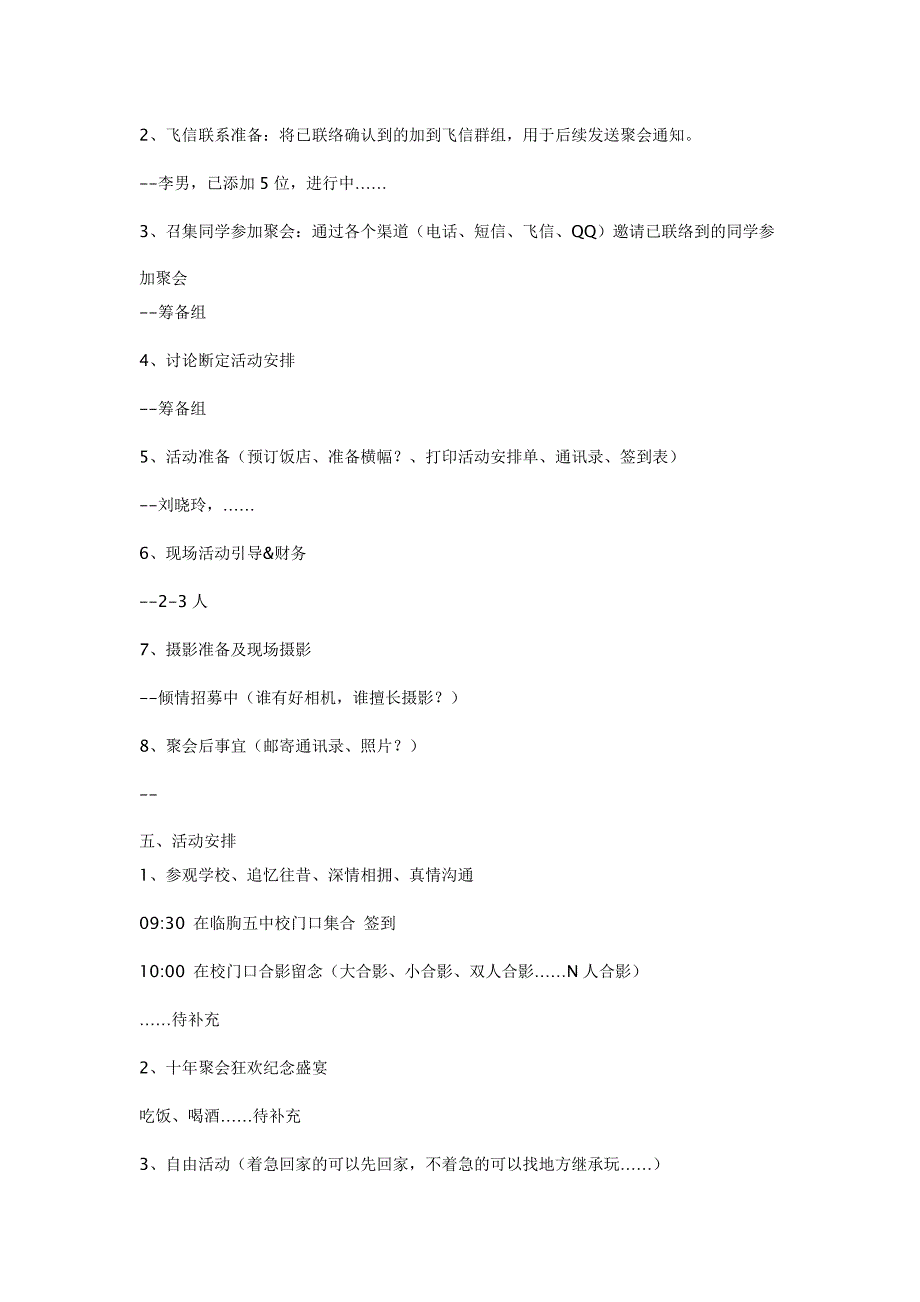 2、飞信联系准备：将已联络确认到的加到飞信群组，用于后续发送聚会通知。

--李男，已添加 5 位，进行中……

3、召集同学参加聚会：通过各个渠道（电话、短信、飞信、QQ）邀请已联络到的同学参加聚会

--筹备组

4、讨论断定活动安排

--筹备组

5、活动准备（预订饭店、准备横幅？、打印活动安排单、通讯录、签到表）

--刘晓玲，……

6、现场活动引导&财务

--2-3 人

7、摄影准备及现场摄影

--倾情招募中（谁有好相机，谁擅长摄影？）

8、聚会后事宜（邮寄通讯录、照片？）

--

五、活动安排

1、参观学校、追忆往昔、深情相拥、真情沟通

09:30 在临朐五中校门口集合 签到

10:00 在校门口合影留念（大合影、小合影、双人合影……N 人合影）

……待补充

2、十年聚会狂欢纪念盛宴

吃饭、喝酒……待补充

3、自由活动（着急回家的可以先回家，不着急的可以找地方继承玩……）